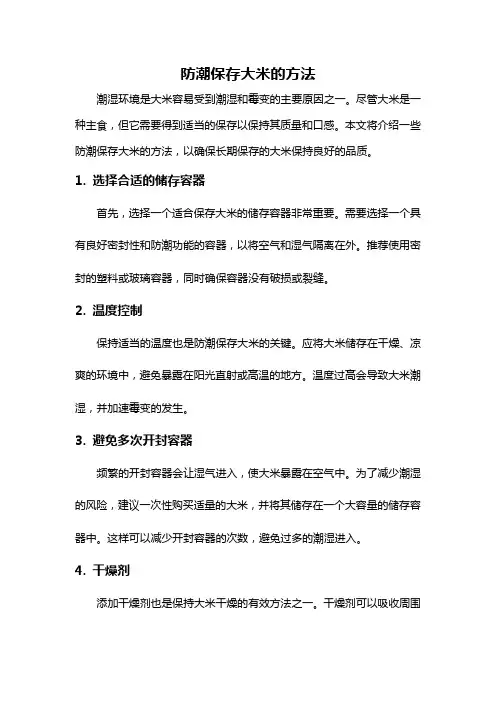 防潮保存大米的方法

潮湿环境是大米容易受到潮湿和霉变的主要原因之一。尽管大米是一种主食，但它需要得到适当的保存以保持其质量和口感。本文将介绍一些防潮保存大米的方法，以确保长期保存的大米保持良好的品质。

1. 选择合适的储存容器

首先，选择一个适合保存大米的储存容器非常重要。需要选择一个具有良好密封性和防潮功能的容器，以将空气和湿气隔离在外。推荐使用密封的塑料或玻璃容器，同时确保容器没有破损或裂缝。

2. 温度控制

保持适当的温度也是防潮保存大米的关键。应将大米储存在干燥、凉爽的环境中，避免暴露在阳光直射或高温的地方。温度过高会导致大米潮湿，并加速霉变的发生。

3. 避免多次开封容器

频繁的开封容器会让湿气进入，使大米暴露在空气中。为了减少潮湿的风险，建议一次性购买适量的大米，并将其储存在一个大容量的储存容器中。这样可以减少开封容器的次数，避免过多的潮湿进入。

4. 干燥剂

添加干燥剂也是保持大米干燥的有效方法之一。干燥剂可以吸收周围